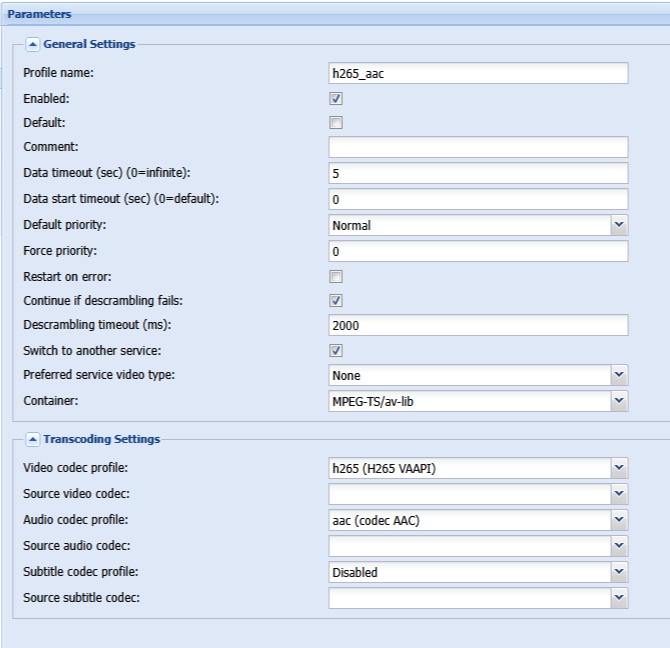 Parameters

General Settings

Profile name: h265_aac
Enabled:
Default:
Comment:
Data timeout (sec) (0=infinite): 5
Data start timeout (sec) (0=default): 0
Default priority: Normal
Force priority: 0
Restart on error:
Continue if descrambling fails:
Descrambling timeout (ms): 2000
Switch to another service:
Preferred service video type: None
Container: MPEG-TS/av-lib

Transcoding Settings

Video codec profile: h265 (H265 VAAPI)
Source video codec:
Audio codec profile: aac (codec AAC)
Source audio codec:
Subtitle codec profile: Disabled
Source subtitle codec: